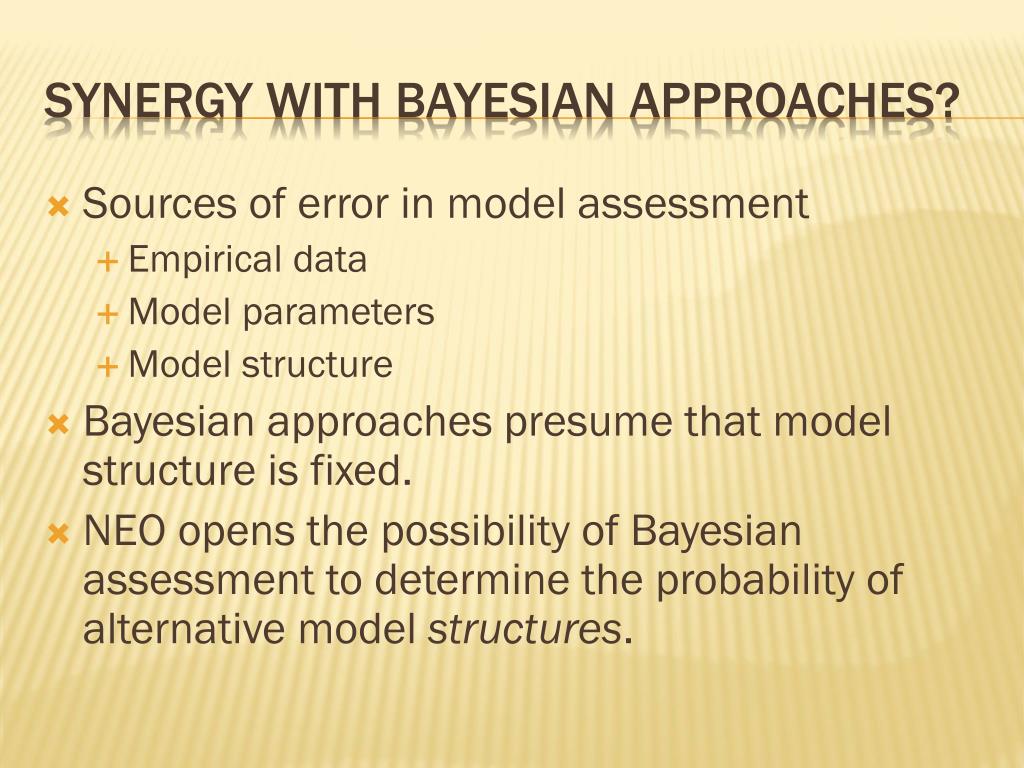 SYNERGY WITH BAYESIAN APPROACHES?

Sources of error in model assessment
Empirical data
Model parameters
Model structure

Bayesian approaches presume that model structure is fixed.

NEO opens the possibility of Bayesian assessment to determine the probability of alternative model structures.